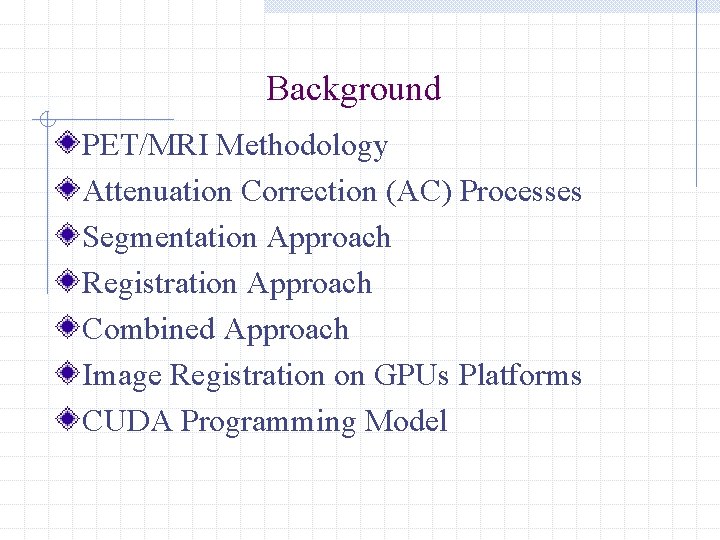 Background

PET/MRI Methodology
Attenuation Correction (AC) Processes
Segmentation Approach
Registration Approach
Combined Approach
Image Registration on GPUs Platforms
CUDA Programming Model